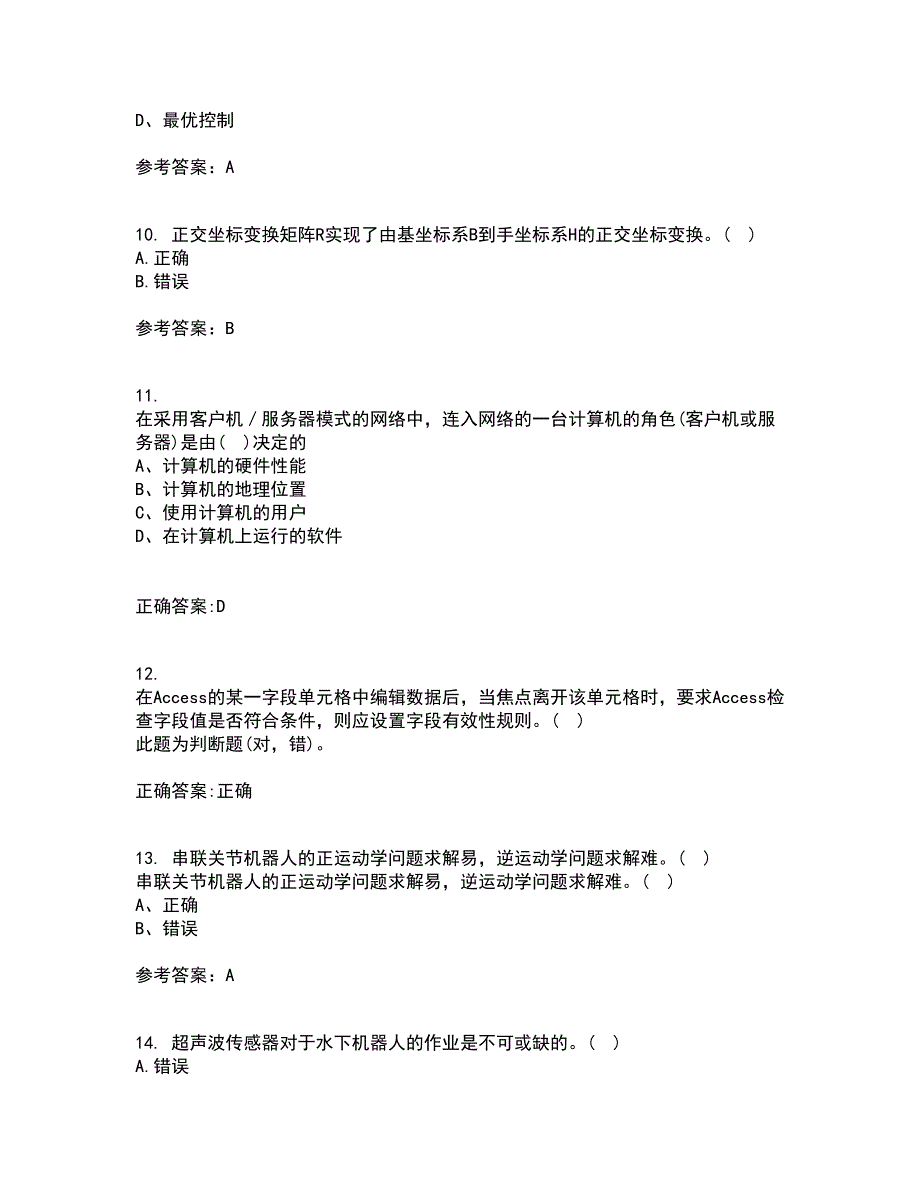 D、最优控制

参考答案：A

10. 正交坐标变换矩阵R实现了由基坐标系B到手坐标系H的正交坐标变换。（ ）
A.正确
B.错误

参考答案：B

11.
在采用客户机／服务器模式的网络中，连入网络的一台计算机的角色(客户机或服务器)是由( )决定的
A、计算机的硬件性能
B、计算机的地理位置
C、使用计算机的用户
D、在计算机上运行的软件

正确答案:D

12.
在Access的某一字段单元格中编辑数据后，当焦点离开该单元格时，要求Access检查字段值是否符合条件，则应设置字段有效性规则。( )
此题为判断题(对，错)。

正确答案:正确

13. 串联关节机器人的正运动学问题求解易，逆运动学问题求解难。（ ）
串联关节机器人的正运动学问题求解易，逆运动学问题求解难。（ ）
A、正确
B、错误

参考答案：A

14. 超声波传感器对于水下机器人的作业是不可或缺的。（ ）
A.错误